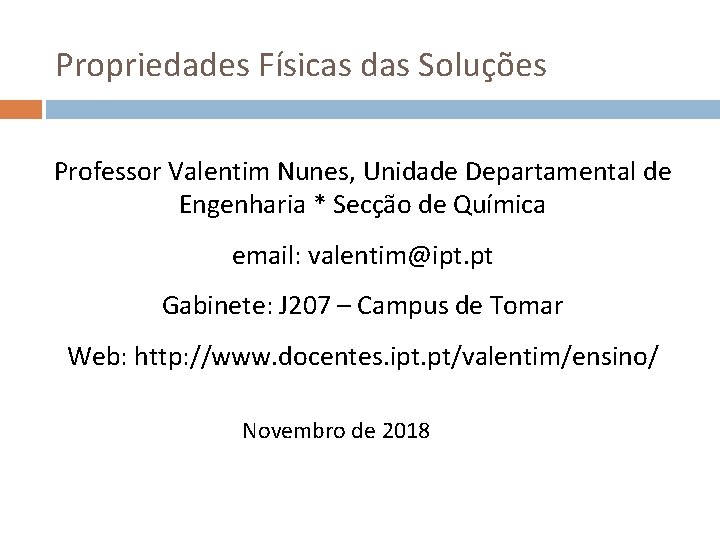 Propriedades Físicas das Soluções

Professor Valentim Nunes, Unidade Departamental de Engenharia * Secção de Química

email: valentim@ipt.pt

Gabinete: J207 – Campus de Tomar

Web: http://www.docentes.ipt.pt/valentim/ensino/

Novembro de 2018